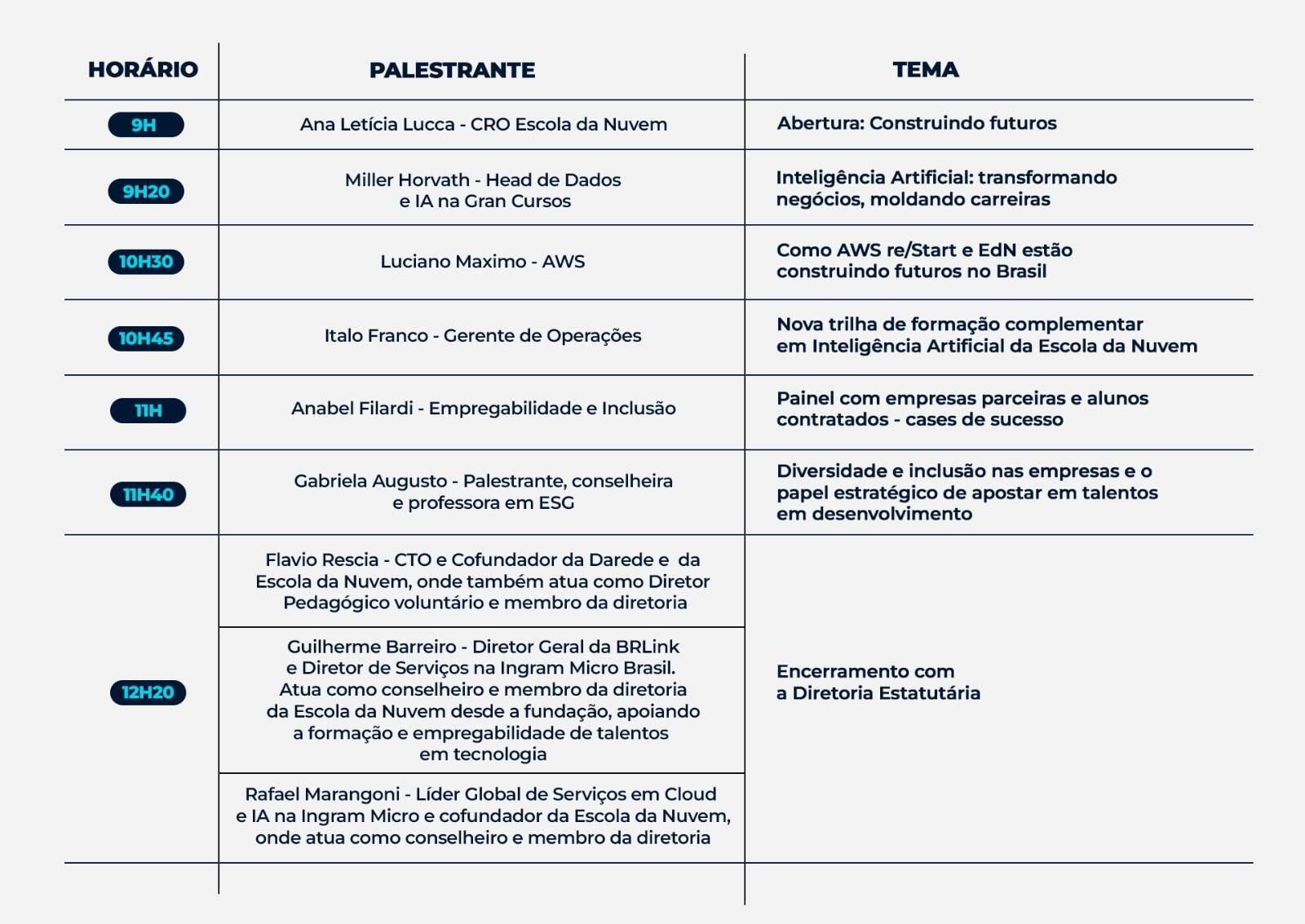 | HORÁRIO | PALESTRANTE | TEMA |
|---|---|---|
| 9H | Ana Letícia Lucca - CRO Escola da Nuvem | Abertura: Construindo futuros |
| 9H20 | Miller Horvath - Head de Dados e IA na Gran Cursos | Inteligência Artificial: transformando negócios, moldando carreiras |
| 10H30 | Luciano Maximo - AWS | Como AWS re/Start e EdN estão construindo futuros no Brasil |
| 10H45 | Italo Franco - Gerente de Operações | Nova trilha de formação complementar em Inteligência Artificial da Escola da Nuvem |
| 11H | Anabel Filardi - Empregabilidade e Inclusão | Painel com empresas parceiras e alunos contratados - cases de sucesso |
| 11H40 | Gabriela Augusto - Palestrante, conselheira e professora em ESG | Diversidade e inclusão nas empresas e o papel estratégico de apostar em talentos em desenvolvimento |
| 12H20 | Flavio Rescia - CTO e Cofundador da Darede e da Escola da Nuvem, onde também atua como Diretor Pedagógico voluntário e membro da diretoria | Encerramento com a Diretoria Estatutária |
| | Guilherme Barreiro - Diretor Geral da BRLink e Diretor de Serviços na Ingram Micro Brasil. Atua como conselheiro e membro da diretoria da Escola da Nuvem desde a fundação, apoiando a formação e empregabilidade de talentos em tecnologia | |
| | Rafael Marangoni - Líder Global de Serviços em Cloud e IA na Ingram Micro e cofundador da Escola da Nuvem, onde atua como conselheiro e membro da diretoria | |